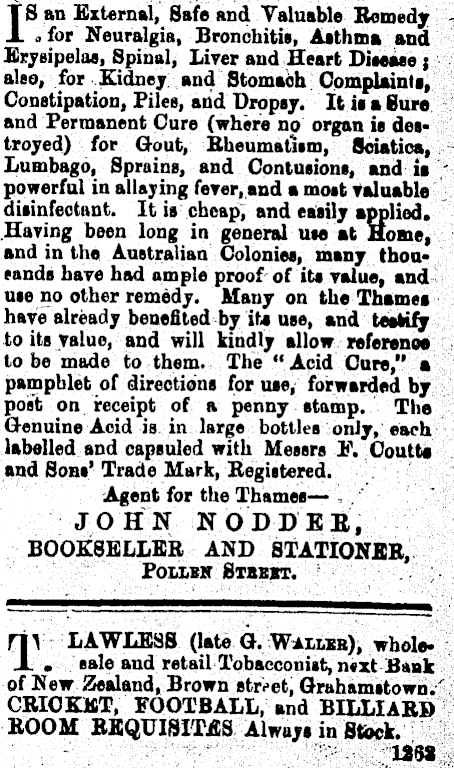 IS an External, Safe and Valuable Remedy for Neuralgia, Bronchitis, Asthma and Erysipelas, Spinal, Liver and Heart Disease; also, for Kidney and Stomach Complaints, Constipation, Piles, and Dropsy. It is a Sure and Permanent Cure (where no organ is destroyed) for Gout, Rheumatism, Sciatica, Lumbago, Sprains, and Contusions, and is powerful in allaying fever, and a most valuable disinfectant. It is cheap, and easily applied. Having been long in general use at Home, and in the Australian Colonies, many thousands have had ample proof of its value, and use no other remedy. Many on the Thames have already benefited by its use, and testify to its value, and will kindly allow reference to be made to them. The "Acid Cure," a pamphlet of directions for use, forwarded by post on receipt of a penny stamp. The Genuine Acid is in large bottles only, each labelled and capsuled with Messrs F. Coutts and Sons' Trade Mark, Registered.

Agent for the Thames—
JOHN NODDER,
BOOKSELLER AND STATIONER,
POLLEN STREET.

T. LAWLESS (late G. WALLER), wholesale and retail Tobacconist, next Bank of New Zealand, Brown street, Grahamstown. CRICKET, FOOTBALL, and BILLIARD ROOM REQUISITES Always in Stock.

1262